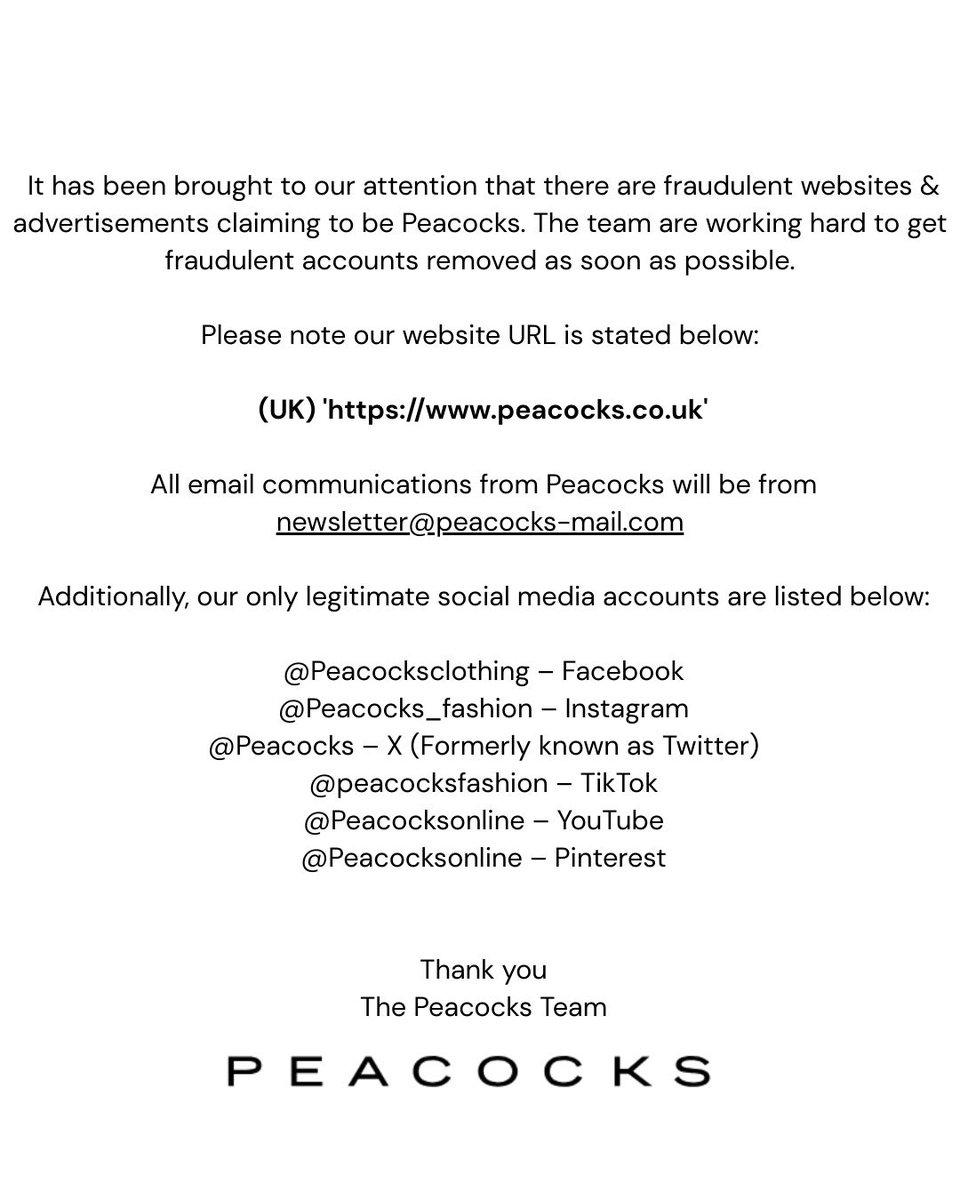 It has been brought to our attention that there are fraudulent websites & advertisements claiming to be Peacocks. The team are working hard to get fraudulent accounts removed as soon as possible.

Please note our website URL is stated below:

(UK) 'https://www.peacocks.co.uk'

All email communications from Peacocks will be from newsletter@peacocks-mail.com

Additionally, our only legitimate social media accounts are listed below:

@Peacocksclothing – Facebook
@Peacocks_fashion – Instagram
@Peacocks – X (Formerly known as Twitter)
@peacocksfashion – TikTok
@Peacocksonline – YouTube
@Peacocksonline – Pinterest

Thank you
The Peacocks Team

PEACOCKS